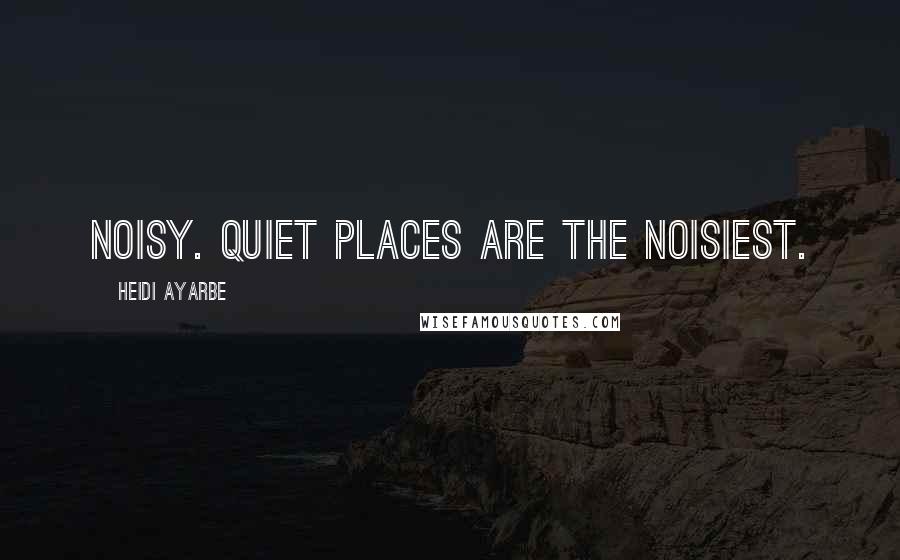 NOISY. QUIET PLACES ARE THE NOISIEST.

HEIDI AYARBE

WISEFAMOUSQUOTES.COM